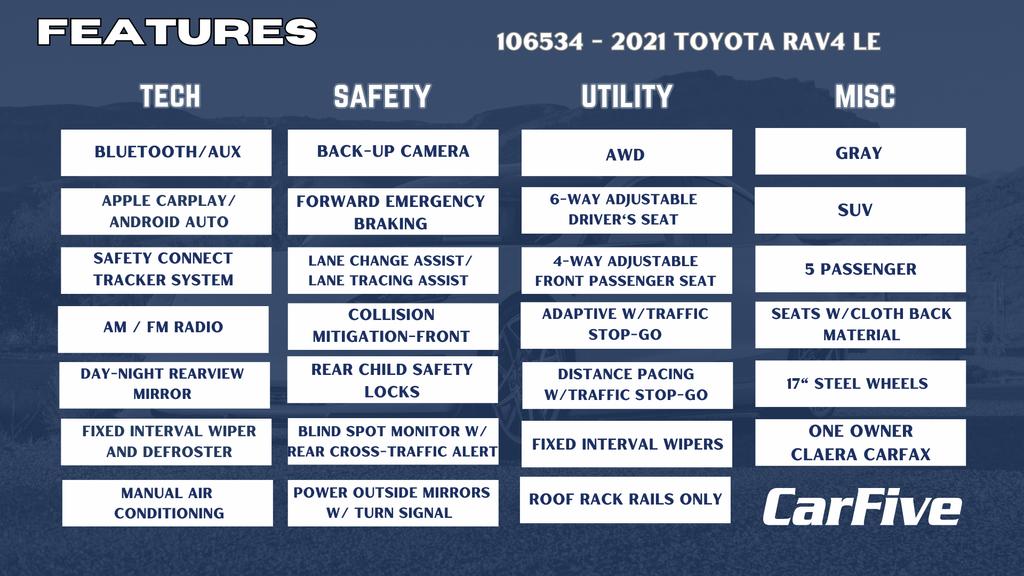 FEATURES

106534 - 2021 TOYOTA RAV4 LE

TECH

BLUETOOTH/AUX

APPLE CARPLAY/ ANDROID AUTO

SAFETY CONNECT TRACKER SYSTEM

AM / FM RADIO

DAY-NIGHT REARVIEW MIRROR

FIXED INTERVAL WIPER AND DEFROSTER

MANUAL AIR CONDITIONING

SAFETY

BACK-UP CAMERA

FORWARD EMERGENCY BRAKING

LANE CHANGE ASSIST/ LANE TRACING ASSIST

COLLISION MITIGATION-FRONT

REAR CHILD SAFETY LOCKS

BLIND SPOT MONITOR W/ REAR CROSS-TRAFFIC ALERT

POWER OUTSIDE MIRRORS W/ TURN SIGNAL

UTILITY

AWD

6-WAY ADJUSTABLE DRIVER'S SEAT

4-WAY ADJUSTABLE FRONT PASSENGER SEAT

ADAPTIVE W/TRAFFIC STOP-GO

DISTANCE PACING W/TRAFFIC STOP-GO

FIXED INTERVAL WIPERS

ROOF RACK RAILS ONLY

MISC

GRAY

SUV

5 PASSENGER

SEATS W/CLOTH BACK MATERIAL

17" STEEL WHEELS

ONE OWNER CLAERA CARFAX

CarFive